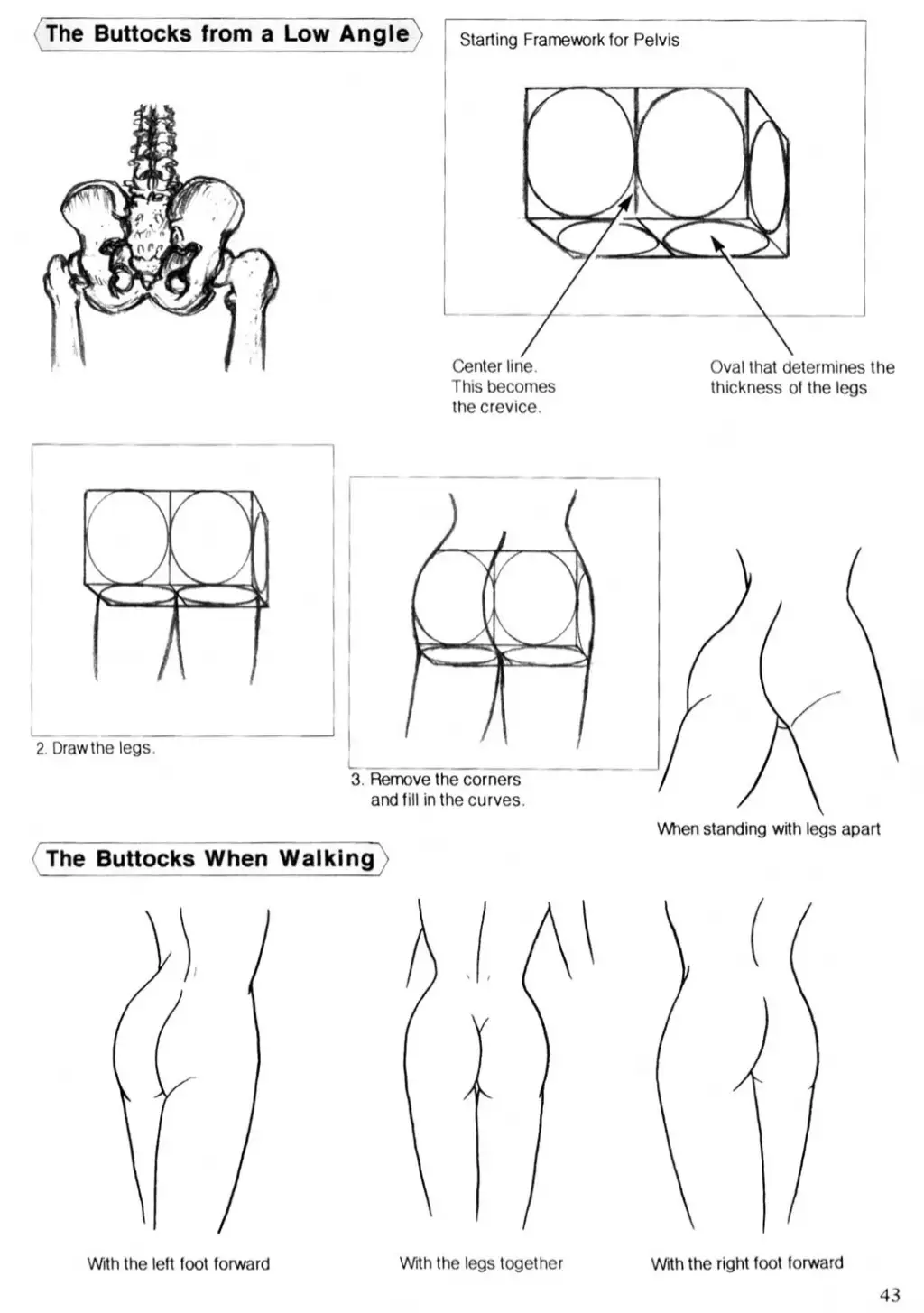 The Buttocks from a Low Angle

Starting Framework for Pelvis

Center line. This becomes the crevice.

Oval that determines the thickness of the legs

2. Draw the legs.

3. Remove the corners and fill in the curves.

When standing with legs apart

The Buttocks When Walking

With the left foot forward

With the legs together

With the right foot forward

43